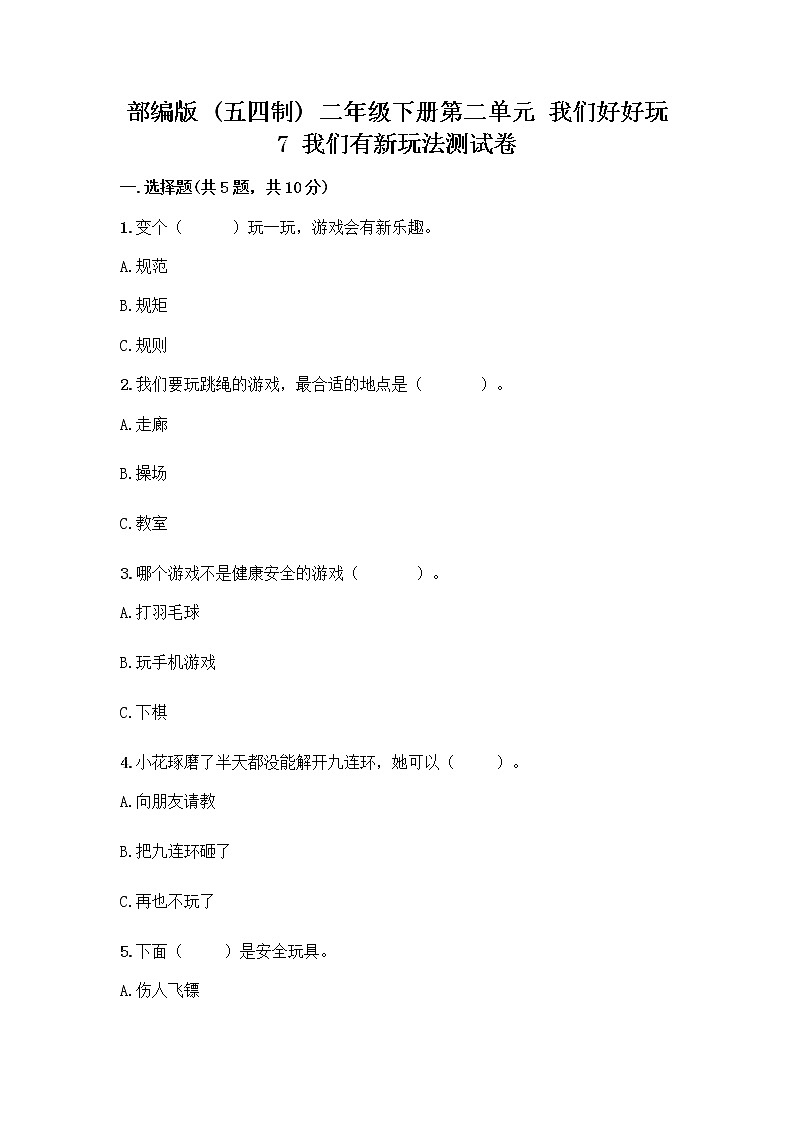 部编版（五四制）二年级下册第二单元 我们好好玩
7 我们有新玩法测试卷

一.选择题(共5题，共10分)

1.变个（　　）玩一玩，游戏会有新乐趣。

A.规范

B.规矩

C.规则

2.我们要玩跳绳的游戏，最合适的地点是（　　）。

A.走廊

B.操场

C.教室

3.哪个游戏不是健康安全的游戏（　　）。

A.打羽毛球

B.玩手机游戏

C.下棋

4.小花琢磨了半天都没能解开九连环，她可以（　　）。

A.向朋友请教

B.把九连环砸了

C.再也不玩了

5.下面（　　）是安全玩具。

A.伤人飞镖